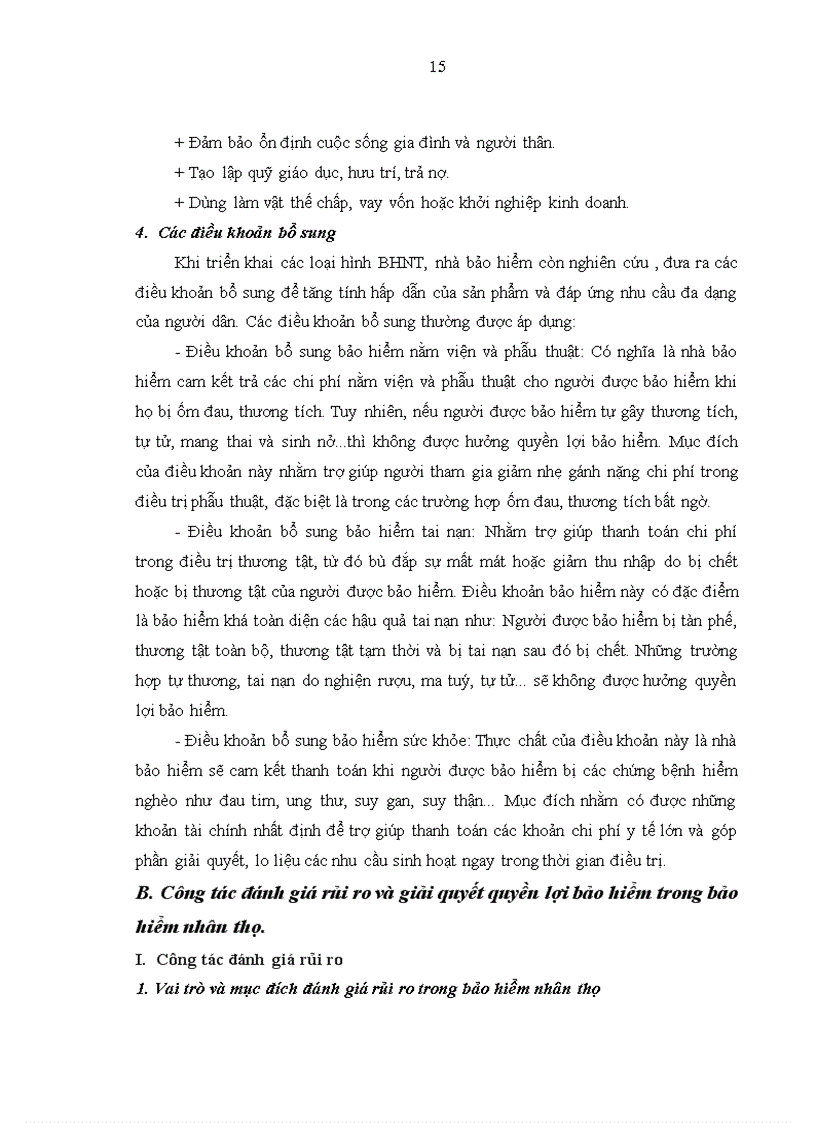 15

+ Đảm bảo ổn định cuộc sống gia đình và người thân.

+ Tạo lập quỹ giáo dục, hưu trí, trả nợ.

+ Dùng làm vật thế chấp, vay vốn hoặc khởi nghiệp kinh doanh.

4. Các điều khoản bổ sung

Khi triển khai các loại hình BHNT, nhà bảo hiểm còn nghiên cứu , đưa ra các điều khoản bổ sung để tăng tính hấp dẫn của sản phẩm và đáp ứng nhu cầu đa dạng của người dân. Các điều khoản bổ sung thường được áp dụng:

- Điều khoản bổ sung bảo hiểm nằm viện và phẫu thuật: Có nghĩa là nhà bảo hiểm cam kết trả các chi phí nằm viện và phẫu thuật cho người được bảo hiểm khi họ bị ốm đau, thương tích. Tuy nhiên, nếu người được bảo hiểm tự gây thương tích, tự tử, mang thai và sinh nở...thì không được hưởng quyền lợi bảo hiểm. Mục đích của điều khoản này nhằm trợ giúp người tham gia giảm nhẹ gánh nặng chi phí trong điều trị phẫu thuật, đặc biệt là trong các trường hợp ốm đau, thương tích bất ngờ.

- Điều khoản bổ sung bảo hiểm tai nạn: Nhằm trợ giúp thanh toán chi phí trong điều trị thương tật, từ đó bù đắp sự mất mát hoặc giảm thu nhập do bị chết hoặc bị thương tật của người được bảo hiểm. Điều khoản bảo hiểm này có đặc điểm là bảo hiểm khá toàn diện các hậu quả tai nạn như: Người được bảo hiểm bị tàn phế, thương tật toàn bộ, thương tật tạm thời và bị tai nạn sau đó bị chết. Những trường hợp tự thương, tai nạn do nghiện rượu, ma tuý, tự tử... sẽ không được hưởng quyền lợi bảo hiểm.

- Điều khoản bổ sung bảo hiểm sức khỏe: Thực chất của điều khoản này là nhà bảo hiểm sẽ cam kết thanh toán khi người được bảo hiểm bị các chứng bệnh hiểm nghèo như đau tim, ung thư, suy gan, suy thận... Mục đích nhằm có được những khoản tài chính nhất định để trợ giúp thanh toán các khoản chi phí y tế lớn và góp phần giải quyết, lo liệu các nhu cầu sinh hoạt ngay trong thời gian điều trị.

B. Công tác đánh giá rủi ro và giải quyết quyền lợi bảo hiểm trong bảo hiểm nhân thọ.

I. Công tác đánh giá rủi ro

1. Vai trò và mục đích đánh giá rủi ro trong bảo hiểm nhân thọ